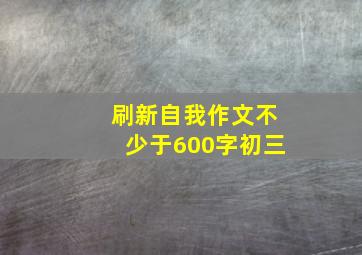 刷新自我作文不少于600字初三